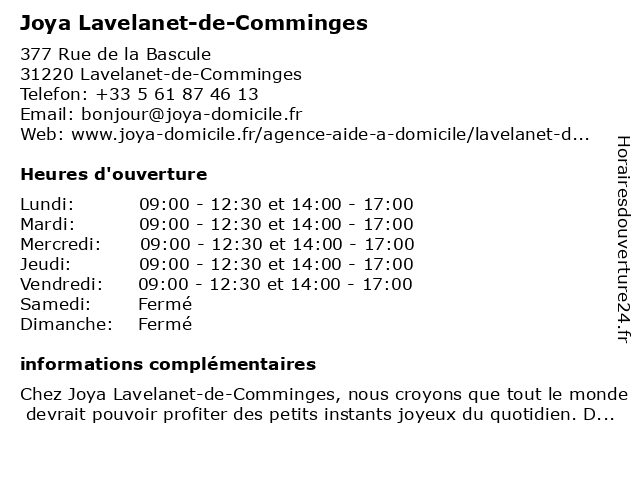 Joya Lavelanet-de-Comminges

377 Rue de la Bascule
31220 Lavelanet-de-Comminges
Telefon: +33 5 61 87 46 13
Email: bonjour@joya-domicile.fr
Web: www.joya-domicile.fr/agence-aide-a-domicile/lavelanet-d...

Heures d'ouverture

| | |
|---|---|
| Lundi: | 09:00 - 12:30 et 14:00 - 17:00 |
| Mardi: | 09:00 - 12:30 et 14:00 - 17:00 |
| Mercredi: | 09:00 - 12:30 et 14:00 - 17:00 |
| Jeudi: | 09:00 - 12:30 et 14:00 - 17:00 |
| Vendredi: | 09:00 - 12:30 et 14:00 - 17:00 |
| Samedi: | Fermé |
| Dimanche: | Fermé |

informations complémentaires

Chez Joya Lavelanet-de-Comminges, nous croyons que tout le monde devrait pouvoir profiter des petits instants joyeux du quotidien. D...

Horairesdouverture24.fr